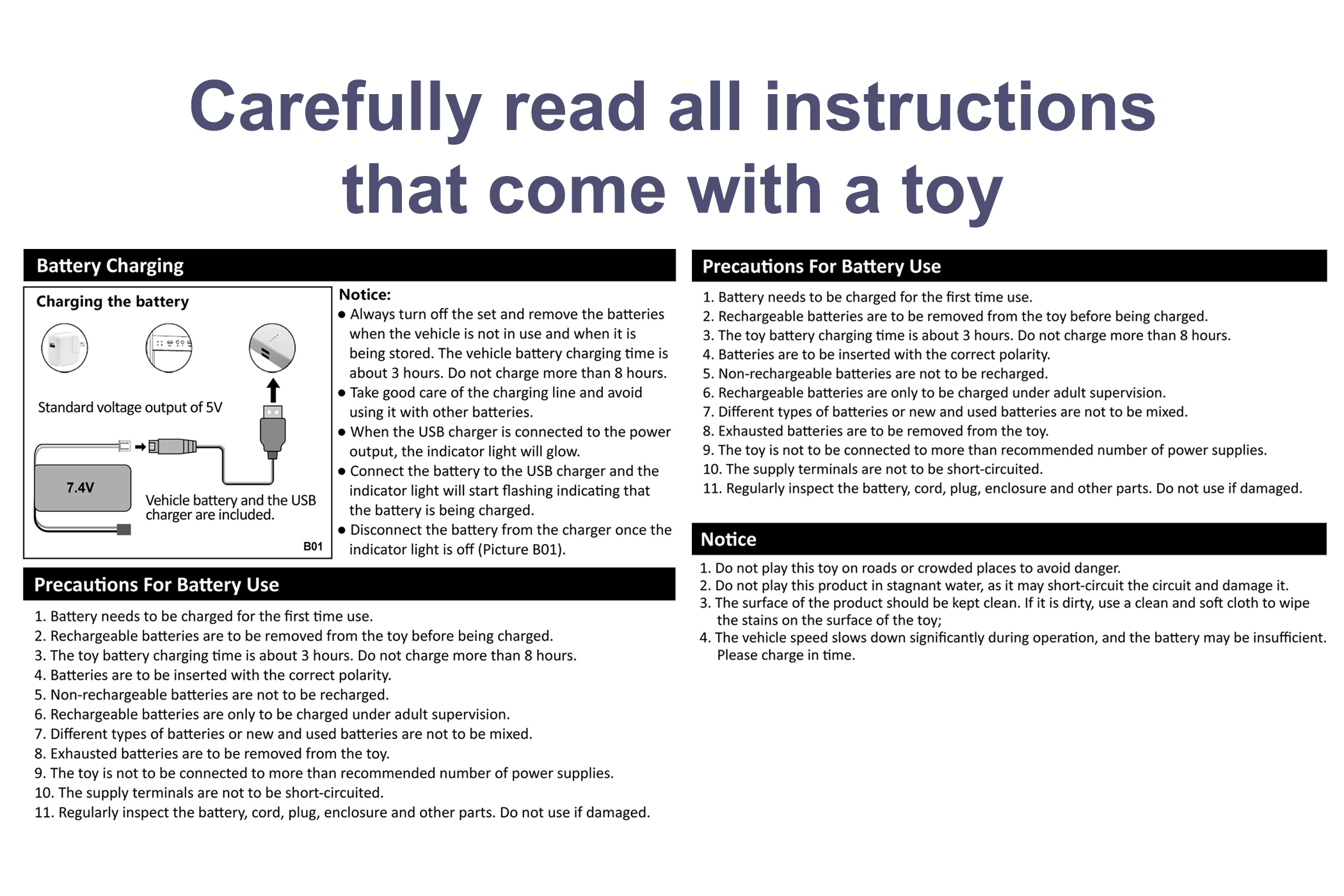 Carefully read all instructions that come with a toy

Battery Charging

Charging the battery

Standard voltage output of 5V

7.4V

Vehicle battery and the USB charger are included.

B01

Notice:
● Always turn off the set and remove the batteries when the vehicle is not in use and when it is being stored. The vehicle battery charging time is about 3 hours. Do not charge more than 8 hours.
● Take good care of the charging line and avoid using it with other batteries.
● When the USB charger is connected to the power output, the indicator light will glow.
● Connect the battery to the USB charger and the indicator light will start flashing indicating that the battery is being charged.
● Disconnect the battery from the charger once the indicator light is off (Picture B01).

Precautions For Battery Use

1. Battery needs to be charged for the first time use.
2. Rechargeable batteries are to be removed from the toy before being charged.
3. The toy battery charging time is about 3 hours. Do not charge more than 8 hours.
4. Batteries are to be inserted with the correct polarity.
5. Non-rechargeable batteries are not to be recharged.
6. Rechargeable batteries are only to be charged under adult supervision.
7. Different types of batteries or new and used batteries are not to be mixed.
8. Exhausted batteries are to be removed from the toy.
9. The toy is not to be connected to more than recommended number of power supplies.
10. The supply terminals are not to be short-circuited.
11. Regularly inspect the battery, cord, plug, enclosure and other parts. Do not use if damaged.

Precautions For Battery Use

1. Battery needs to be charged for the first time use.
2. Rechargeable batteries are to be removed from the toy before being charged.
3. The toy battery charging time is about 3 hours. Do not charge more than 8 hours.
4. Batteries are to be inserted with the correct polarity.
5. Non-rechargeable batteries are not to be recharged.
6. Rechargeable batteries are only to be charged under adult supervision.
7. Different types of batteries or new and used batteries are not to be mixed.
8. Exhausted batteries are to be removed from the toy.
9. The toy is not to be connected to more than recommended number of power supplies.
10. The supply terminals are not to be short-circuited.
11. Regularly inspect the battery, cord, plug, enclosure and other parts. Do not use if damaged.

Notice

1. Do not play this toy on roads or crowded places to avoid danger.
2. Do not play this product in stagnant water, as it may short-circuit the circuit and damage it.
3. The surface of the product should be kept clean. If it is dirty, use a clean and soft cloth to wipe the stains on the surface of the toy;
4. The vehicle speed slows down significantly during operation, and the battery may be insufficient. Please charge in time.